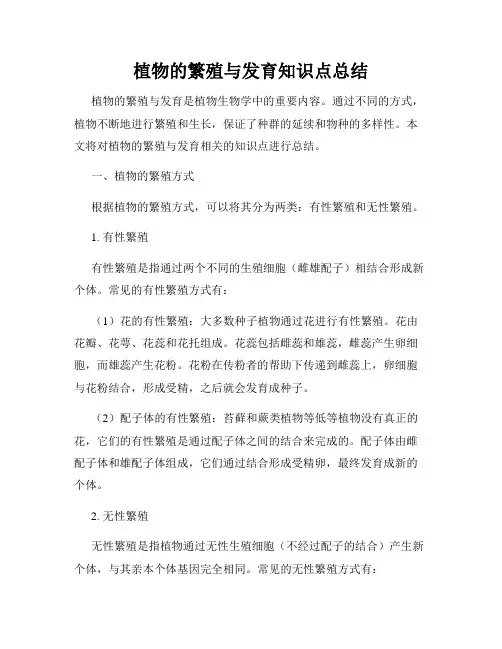 植物的繁殖与发育知识点总结

植物的繁殖与发育是植物生物学中的重要内容。通过不同的方式，植物不断地进行繁殖和生长，保证了种群的延续和物种的多样性。本文将对植物的繁殖与发育相关的知识点进行总结。

一、植物的繁殖方式

根据植物的繁殖方式，可以将其分为两类：有性繁殖和无性繁殖。

1. 有性繁殖

有性繁殖是指通过两个不同的生殖细胞（雌雄配子）相结合形成新个体。常见的有性繁殖方式有：

（1）花的有性繁殖：大多数种子植物通过花进行有性繁殖。花由花瓣、花萼、花蕊和花托组成。花蕊包括雌蕊和雄蕊，雌蕊产生卵细胞，而雄蕊产生花粉。花粉在传粉者的帮助下传递到雌蕊上，卵细胞与花粉结合，形成受精，之后就会发育成种子。

（2）配子体的有性繁殖：苔藓和蕨类植物等低等植物没有真正的花，它们的有性繁殖是通过配子体之间的结合来完成的。配子体由雌配子体和雄配子体组成，它们通过结合形成受精卵，最终发育成新的个体。

2. 无性繁殖

无性繁殖是指植物通过无性生殖细胞（不经过配子的结合）产生新个体，与其亲本个体基因完全相同。常见的无性繁殖方式有：